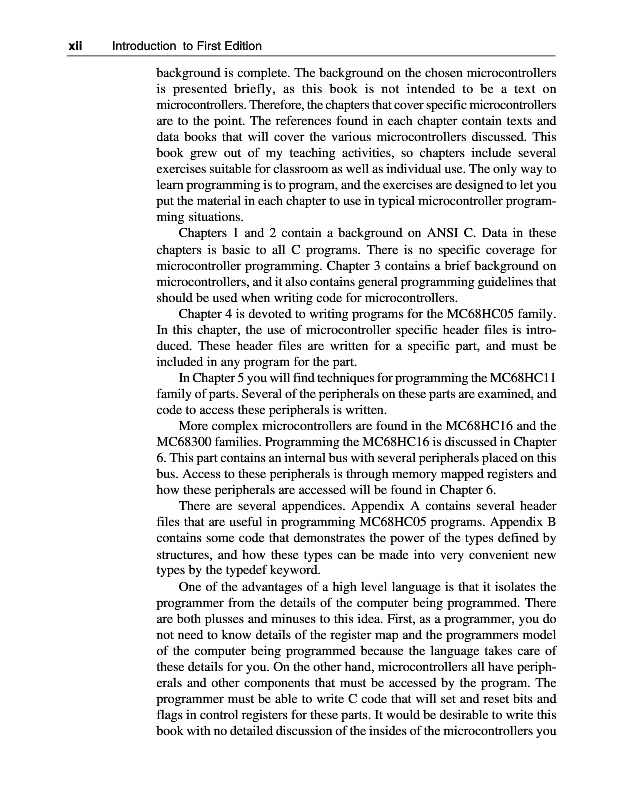 xii Introduction to First Edition

background is complete. The background on the chosen microcontrollers is presented briefly, as this book is not intended to be a text on microcontrollers. Therefore, the chapters that cover specific microcontrollers are to the point. The references found in each chapter contain texts and data books that will cover the various microcontrollers discussed. This book grew out of my teaching activities, so chapters include several exercises suitable for classroom as well as individual use. The only way to learn programming is to program, and the exercises are designed to let you put the material in each chapter to use in typical microcontroller programming situations.

Chapters 1 and 2 contain a background on ANSI C. Data in these chapters is basic to all C programs. There is no specific coverage for microcontroller programming. Chapter 3 contains a brief background on microcontrollers, and it also contains general programming guidelines that should be used when writing code for microcontrollers.

Chapter 4 is devoted to writing programs for the MC68HC05 family. In this chapter, the use of microcontroller specific header files is introduced. These header files are written for a specific part, and must be included in any program for the part.

In Chapter 5 you will find techniques for programming the MC68HC11 family of parts. Several of the peripherals on these parts are examined, and code to access these peripherals is written.

More complex microcontrollers are found in the MC68HC16 and the MC68300 families. Programming the MC68HC16 is discussed in Chapter 6. This part contains an internal bus with several peripherals placed on this bus. Access to these peripherals is through memory mapped registers and how these peripherals are accessed will be found in Chapter 6.

There are several appendices. Appendix A contains several header files that are useful in programming MC68HC05 programs. Appendix B contains some code that demonstrates the power of the types defined by structures, and how these types can be made into very convenient new types by the typedef keyword.

One of the advantages of a high level language is that it isolates the programmer from the details of the computer being programmed. There are both plusses and minuses to this idea. First, as a programmer, you do not need to know details of the register map and the programmers model of the computer being programmed because the language takes care of these details for you. On the other hand, microcontrollers all have peripherals and other components that must be accessed by the program. The programmer must be able to write C code that will set and reset bits and flags in control registers for these parts. It would be desirable to write this book with no detailed discussion of the insides of the microcontrollers you